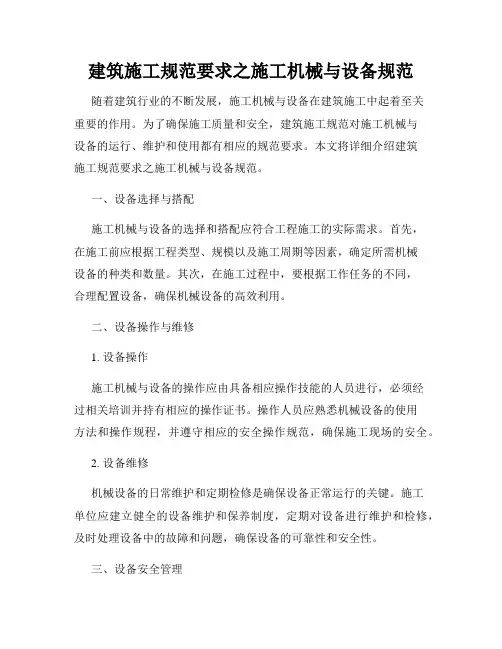 建筑施工规范要求之施工机械与设备规范

随着建筑行业的不断发展，施工机械与设备在建筑施工中起着至关重要的作用。为了确保施工质量和安全，建筑施工规范对施工机械与设备的运行、维护和使用都有相应的规范要求。本文将详细介绍建筑施工规范要求之施工机械与设备规范。

一、设备选择与搭配

施工机械与设备的选择和搭配应符合工程施工的实际需求。首先，在施工前应根据工程类型、规模以及施工周期等因素，确定所需机械设备的种类和数量。其次，在施工过程中，要根据工作任务的不同，合理配置设备，确保机械设备的高效利用。

二、设备操作与维修

1. 设备操作

施工机械与设备的操作应由具备相应操作技能的人员进行，必须经过相关培训并持有相应的操作证书。操作人员应熟悉机械设备的使用方法和操作规程，并遵守相应的安全操作规范，确保施工现场的安全。

2. 设备维修

机械设备的日常维护和定期检修是确保设备正常运行的关键。施工单位应建立健全的设备维护和保养制度，定期对设备进行维护和检修，及时处理设备中的故障和问题，确保设备的可靠性和安全性。

三、设备安全管理